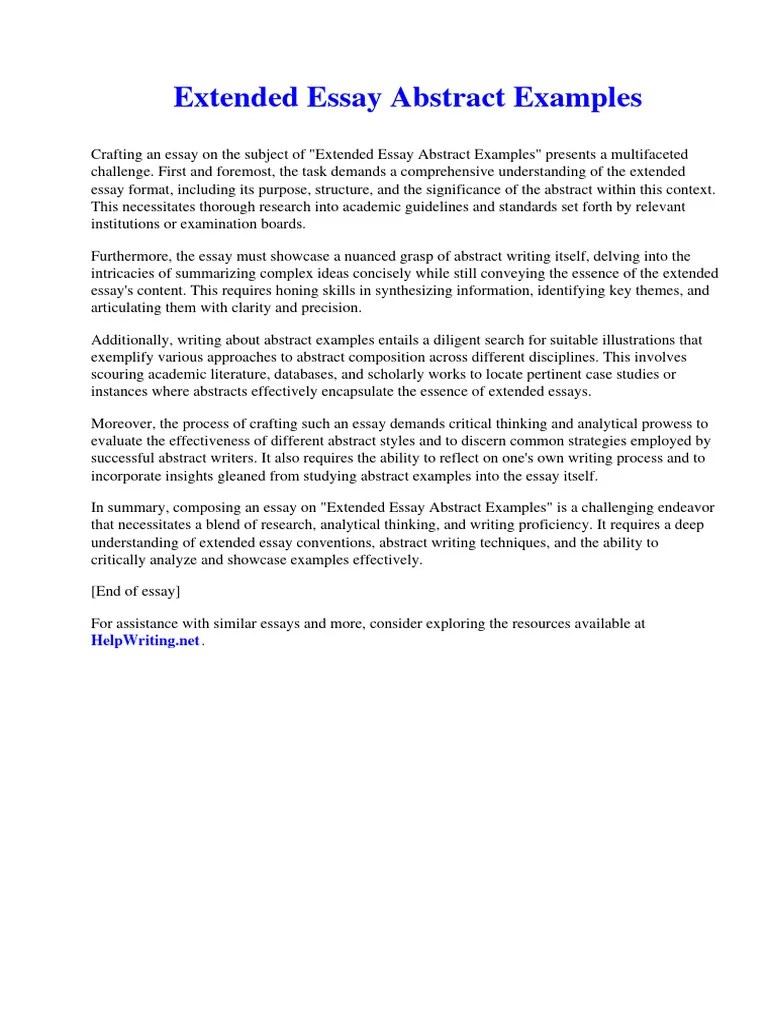 Extended Essay Abstract Examples

Crafting an essay on the subject of "Extended Essay Abstract Examples" presents a multifaceted challenge. First and foremost, the task demands a comprehensive understanding of the extended essay format, including its purpose, structure, and the significance of the abstract within this context. This necessitates thorough research into academic guidelines and standards set forth by relevant institutions or examination boards.

Furthermore, the essay must showcase a nuanced grasp of abstract writing itself, delving into the intricacies of summarizing complex ideas concisely while still conveying the essence of the extended essay's content. This requires honing skills in synthesizing information, identifying key themes, and articulating them with clarity and precision.

Additionally, writing about abstract examples entails a diligent search for suitable illustrations that exemplify various approaches to abstract composition across different disciplines. This involves scouring academic literature, databases, and scholarly works to locate pertinent case studies or instances where abstracts effectively encapsulate the essence of extended essays.

Moreover, the process of crafting such an essay demands critical thinking and analytical prowess to evaluate the effectiveness of different abstract styles and to discern common strategies employed by successful abstract writers. It also requires the ability to reflect on one's own writing process and to incorporate insights gleaned from studying abstract examples into the essay itself.

In summary, composing an essay on "Extended Essay Abstract Examples" is a challenging endeavor that necessitates a blend of research, analytical thinking, and writing proficiency. It requires a deep understanding of extended essay conventions, abstract writing techniques, and the ability to critically analyze and showcase examples effectively.

[End of essay]

For assistance with similar essays and more, consider exploring the resources available at HelpWriting.net.